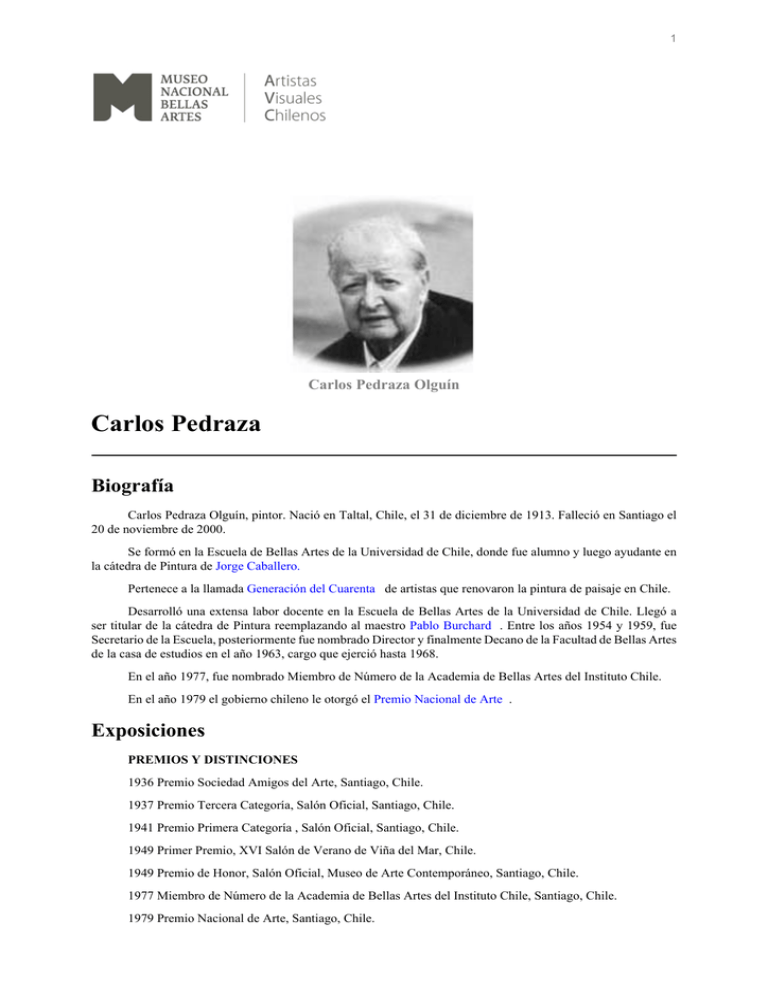 1

MUSEO NACIONAL BELLAS ARTES

Artistas Visuales Chilenos

Carlos Pedraza Olguín

Carlos Pedraza

Biografía

Carlos Pedraza Olguín, pintor. Nació en Taltal, Chile, el 31 de diciembre de 1913. Falleció en Santiago el 20 de noviembre de 2000.

Se formó en la Escuela de Bellas Artes de la Universidad de Chile, donde fue alumno y luego ayudante en la cátedra de Pintura de Jorge Caballero.

Pertenece a la llamada Generación del Cuarenta de artistas que renovaron la pintura de paisaje en Chile.

Desarrolló una extensa labor docente en la Escuela de Bellas Artes de la Universidad de Chile. Llegó a ser titular de la cátedra de Pintura reemplazando al maestro Pablo Burchard . Entre los años 1954 y 1959, fue Secretario de la Escuela, posteriormente fue nombrado Director y finalmente Decano de la Facultad de Bellas Artes de la casa de estudios en el año 1963, cargo que ejerció hasta 1968.

En el año 1977, fue nombrado Miembro de Número de la Academia de Bellas Artes del Instituto Chile.

En el año 1979 el gobierno chileno le otorgó el Premio Nacional de Arte .

Exposiciones

PREMIOS Y DISTINCIONES

1936 Premio Sociedad Amigos del Arte, Santiago, Chile.

1937 Premio Tercera Categoría, Salón Oficial, Santiago, Chile.

1941 Premio Primera Categoría , Salón Oficial, Santiago, Chile.

1949 Primer Premio, XVI Salón de Verano de Viña del Mar, Chile.

1949 Premio de Honor, Salón Oficial, Museo de Arte Contemporáneo, Santiago, Chile.

1977 Miembro de Número de la Academia de Bellas Artes del Instituto Chile, Santiago, Chile.

1979 Premio Nacional de Arte, Santiago, Chile.